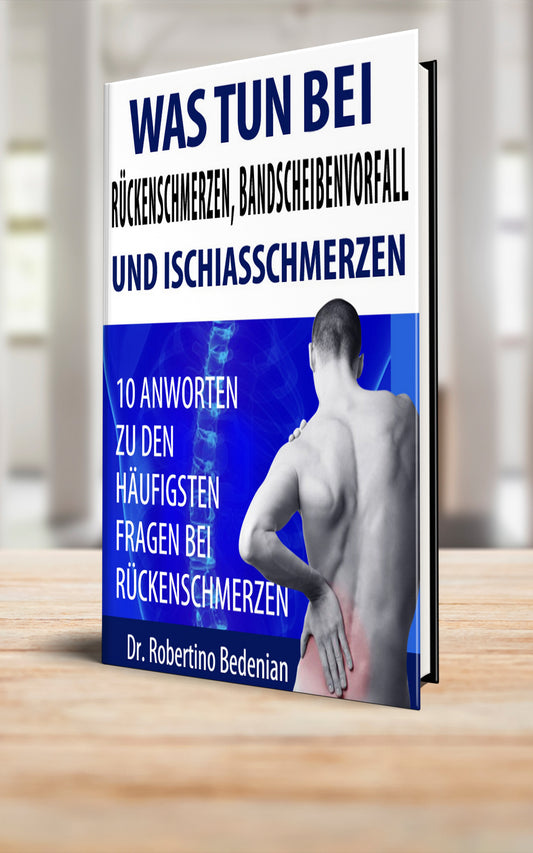 WAS TUN BEI
RÜCKENSCHMERZEN, BANDSCHEIBENVORFALL
UND ISCHIASSCHMERZEN

10 ANWORTEN ZU DEN HÄUFIGSTEN FRAGEN BEI RÜCKENSCHMERZEN

Dr. Robertino Bedenian